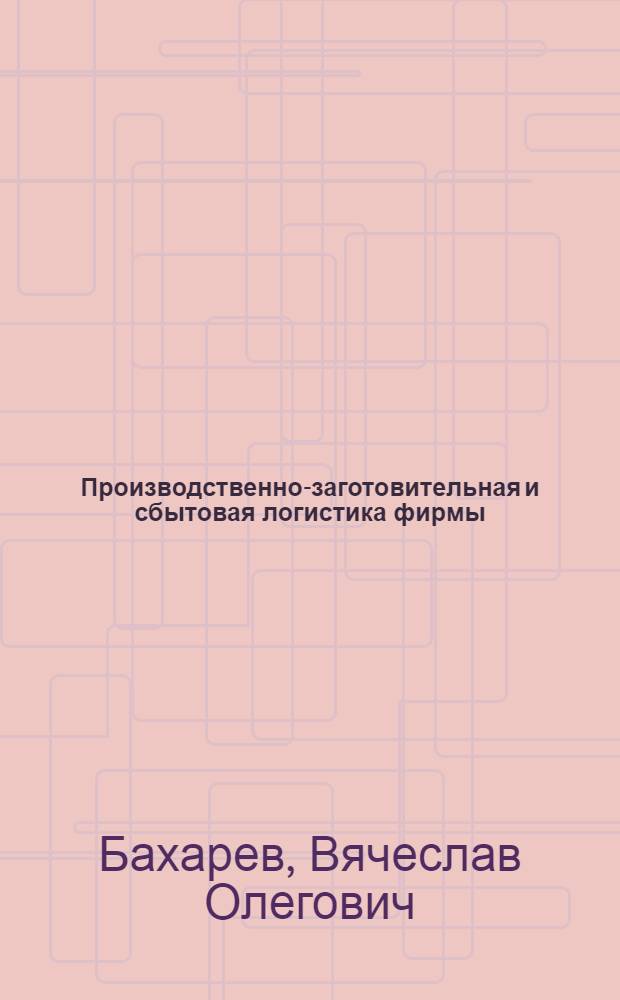 Производственно-заготовительная и сбытовая логистика фирмы

Бахарев, Вячеслав Олегович